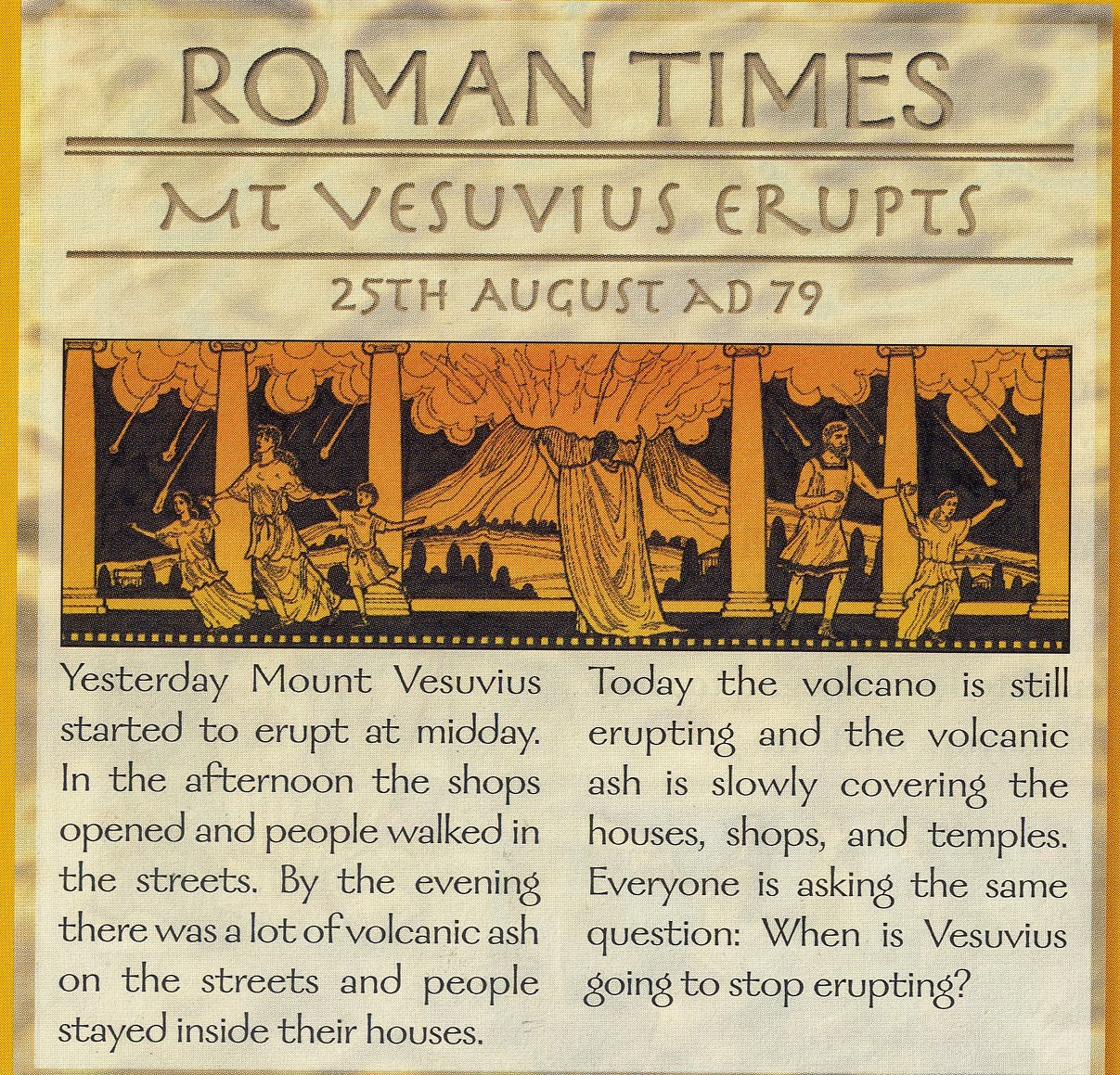 ROMAN TIMES

MT VESUVIUS ERUPTS

25TH AUGUST AD 79

Yesterday Mount Vesuvius started to erupt at midday. In the afternoon the shops opened and people walked in the streets. By the evening there was a lot of volcanic ash on the streets and people stayed inside their houses.

Today the volcano is still erupting and the volcanic ash is slowly covering the houses, shops, and temples. Everyone is asking the same question: When is Vesuvius going to stop erupting?